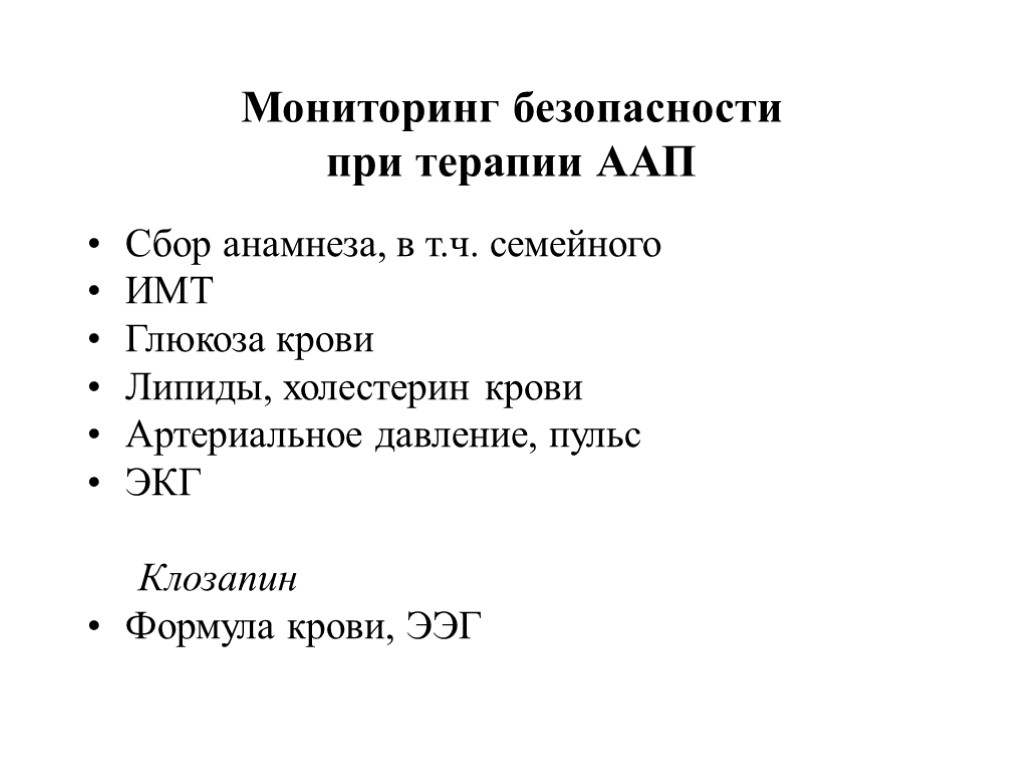 Мониторинг безопасности
при терапии ААП

• Сбор анамнеза, в т.ч. семейного
• ИМТ
• Глюкоза крови
• Липиды, холестерин крови
• Артериальное давление, пульс
• ЭКГ

Клозапин
• Формула крови, ЭЭГ